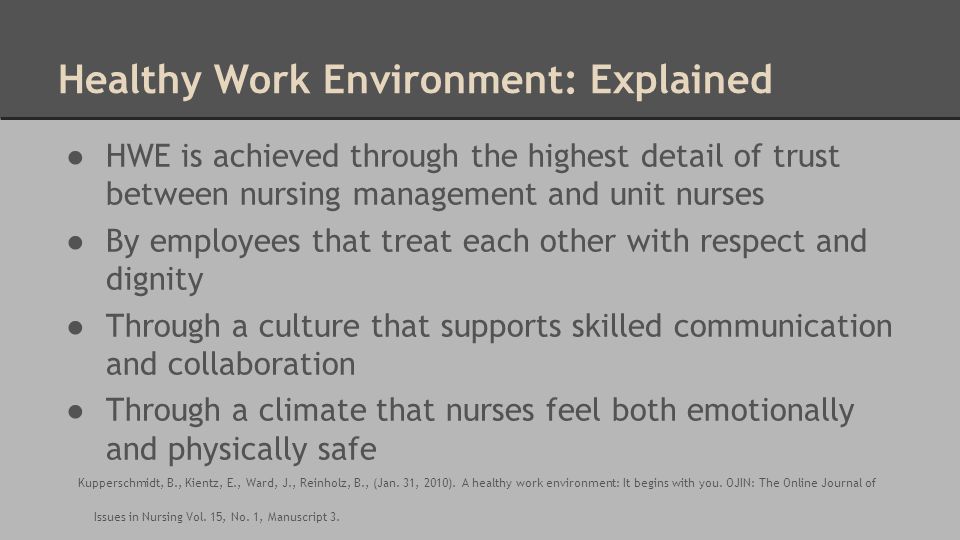 Healthy Work Environment: Explained

● HWE is achieved through the highest detail of trust between nursing management and unit nurses

● By employees that treat each other with respect and dignity

● Through a culture that supports skilled communication and collaboration

● Through a climate that nurses feel both emotionally and physically safe

Kupperschmidt, B., Kientz, E., Ward, J., Reinholz, B., (Jan. 31, 2010). A healthy work environment: It begins with you. OJIN: The Online Journal of Issues in Nursing Vol. 15, No. 1, Manuscript 3.